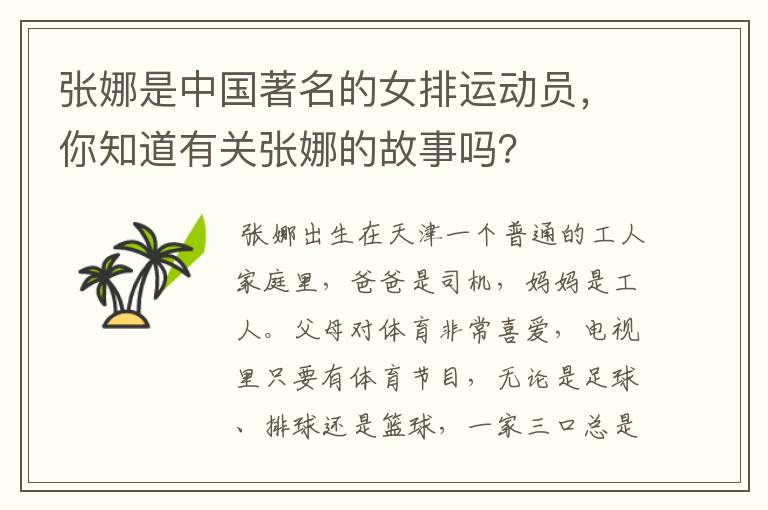 张娜是中国著名的女排运动员，你知道有关张娜的故事吗？

张娜出生在天津一个普通的工人家庭里，爸爸是司机，妈妈是工人。父母对体育非常喜爱，电视里只要有体育节目，无论是足球、排球还是篮球，一家三口总是